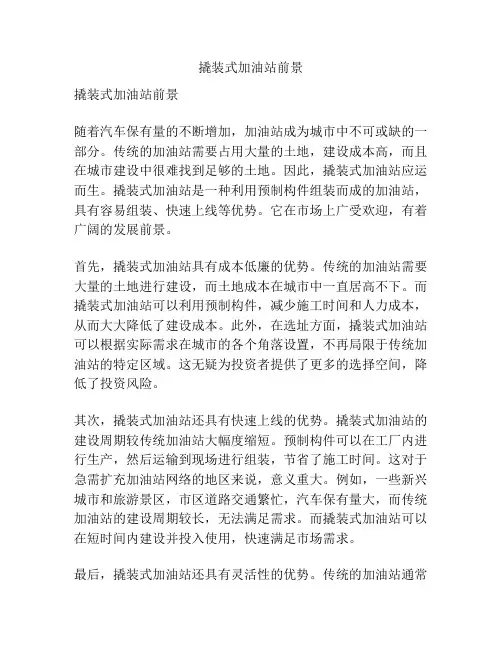 撬装式加油站前景

撬装式加油站前景

随着汽车保有量的不断增加，加油站成为城市中不可或缺的一部分。传统的加油站需要占用大量的土地，建设成本高，而且在城市建设中很难找到足够的土地。因此，撬装式加油站应运而生。撬装式加油站是一种利用预制构件组装而成的加油站，具有容易组装、快速上线等优势。它在市场上广受欢迎，有着广阔的发展前景。

首先，撬装式加油站具有成本低廉的优势。传统的加油站需要大量的土地进行建设，而土地成本在城市中一直居高不下。而撬装式加油站可以利用预制构件，减少施工时间和人力成本，从而大大降低了建设成本。此外，在选址方面，撬装式加油站可以根据实际需求在城市的各个角落设置，不再局限于传统加油站的特定区域。这无疑为投资者提供了更多的选择空间，降低了投资风险。

其次，撬装式加油站还具有快速上线的优势。撬装式加油站的建设周期较传统加油站大幅度缩短。预制构件可以在工厂内进行生产，然后运输到现场进行组装，节省了施工时间。这对于急需扩充加油站网络的地区来说，意义重大。例如，一些新兴城市和旅游景区，市区道路交通繁忙，汽车保有量大，而传统加油站的建设周期较长，无法满足需求。而撬装式加油站可以在短时间内建设并投入使用，快速满足市场需求。

最后，撬装式加油站还具有灵活性的优势。传统的加油站通常